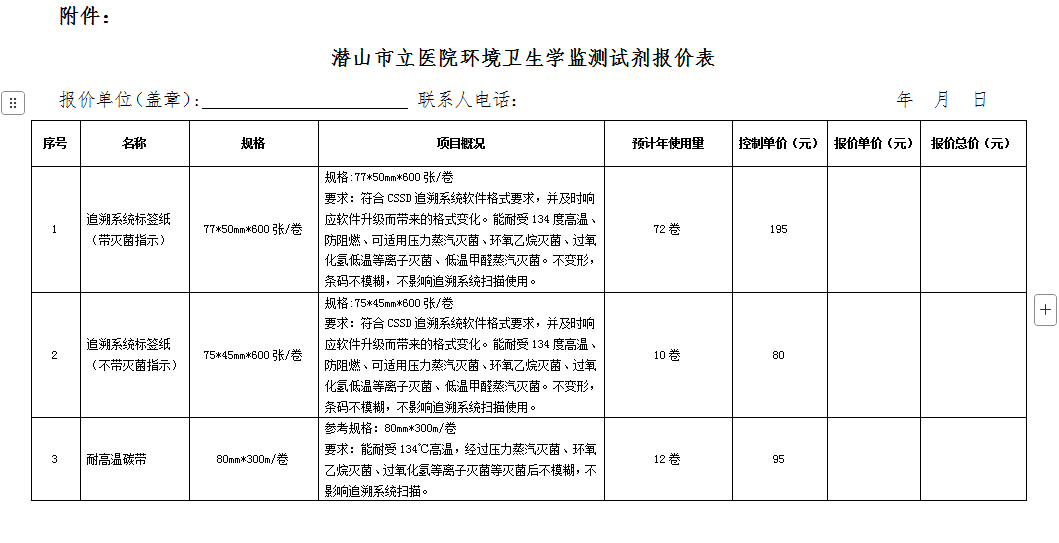 附件：

潜山市立医院环境卫生学监测试剂报价表

报价单位(盖章)：________________________ 联系人电话：　　　　　　　　　　年　月　日

| 序号 | 名称 | 规格 | 项目概况 | 预计年使用量 | 控制单价（元） | 报价单价（元） | 报价总价（元） |
|---|---|---|---|---|---|---|---|
| 1 | 追溯系统标签纸（带灭菌指示） | 77*50mm*600 张/卷 | 规格:77*50mm*600 张/卷 要求：符合 CSSD 追溯系统软件格式要求，并及时响应软件升级而带来的格式变化。能耐受 134 度高温、防阻燃、可适用压力蒸汽灭菌、环氧乙烷灭菌、过氧化氢低温等离子灭菌、低温甲醛蒸汽灭菌。不变形，条码不模糊，不影响追溯系统扫描使用。 | 72 卷 | 195 | | |
| 2 | 追溯系统标签纸（不带灭菌指示） | 75*45mm*600 张/卷 | 规格:75*45mm*600 张/卷 要求：符合 CSSD 追溯系统软件格式要求，并及时响应软件升级而带来的格式变化。能耐受 134 度高温、防阻燃、可适用压力蒸汽灭菌、环氧乙烷灭菌、过氧化氢低温等离子灭菌、低温甲醛蒸汽灭菌。不变形，条码不模糊，不影响追溯系统扫描使用。 | 10 卷 | 80 | | |
| 3 | 耐高温碳带 | 80mm*300m/卷 | 参考规格：80mm*300m/卷 要求：能耐受 134℃高温，经过压力蒸汽灭菌、环氧乙烷灭菌、过氧化氢等离子灭菌等灭菌后不模糊，不影响追溯系统扫描。 | 12 卷 | 95 | | |